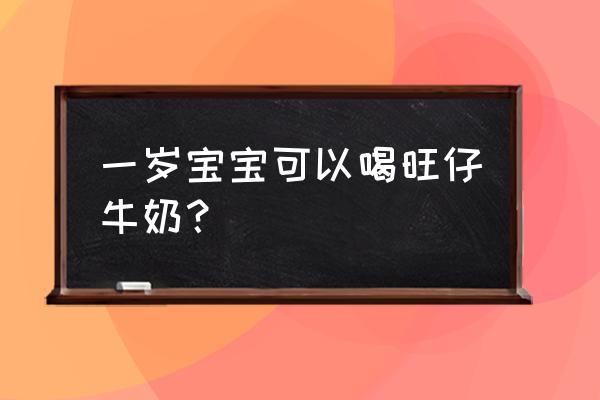 一岁宝宝可以喝旺仔牛奶？